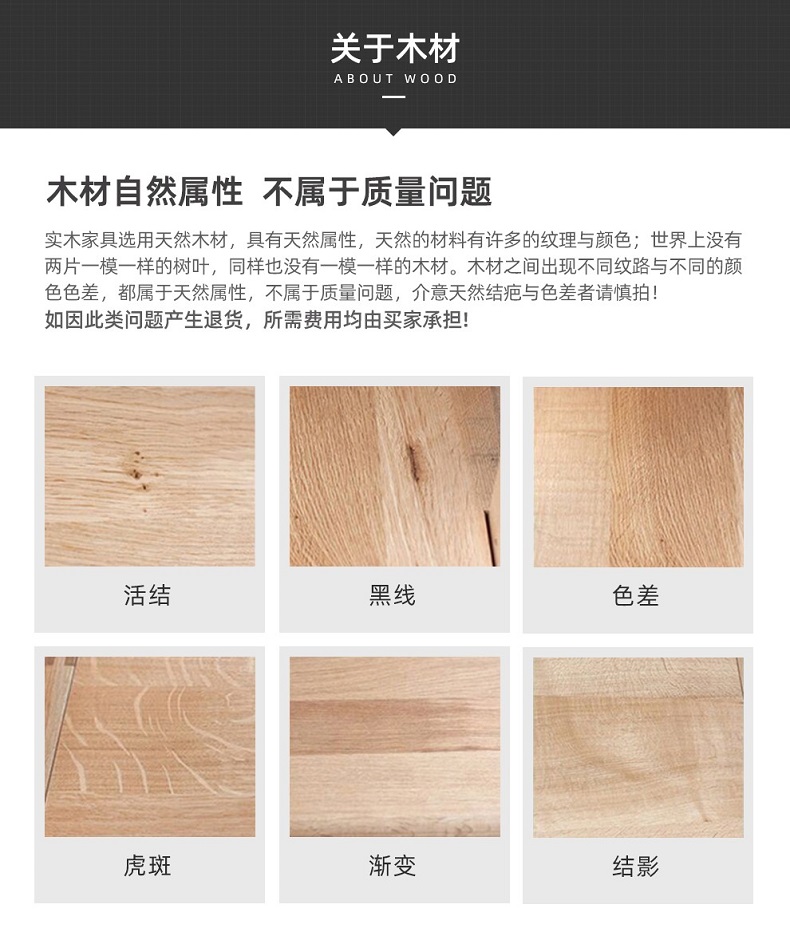 关于木材
ABOUT WOOD

木材自然属性 不属于质量问题

实木家具选用天然木材，具有天然属性，天然的材料有许多的纹理与颜色；世界上没有两片一模一样的树叶，同样也没有一模一样的木材。木材之间出现不同纹路与不同的颜色色差，都属于天然属性，不属于质量问题，介意天然结疤与色差者请慎拍！
如因此类问题产生退货，所需费用均由买家承担！

活结

黑线

色差

虎斑

渐变

结影